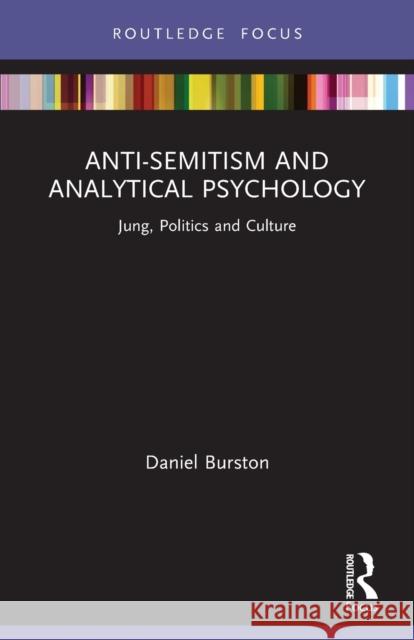 ROUTLEDGE FOCUS

ANTI-SEMITISM AND ANALYTICAL PSYCHOLOGY

Jung, Politics and Culture

Daniel Burston

ROUTLEDGE